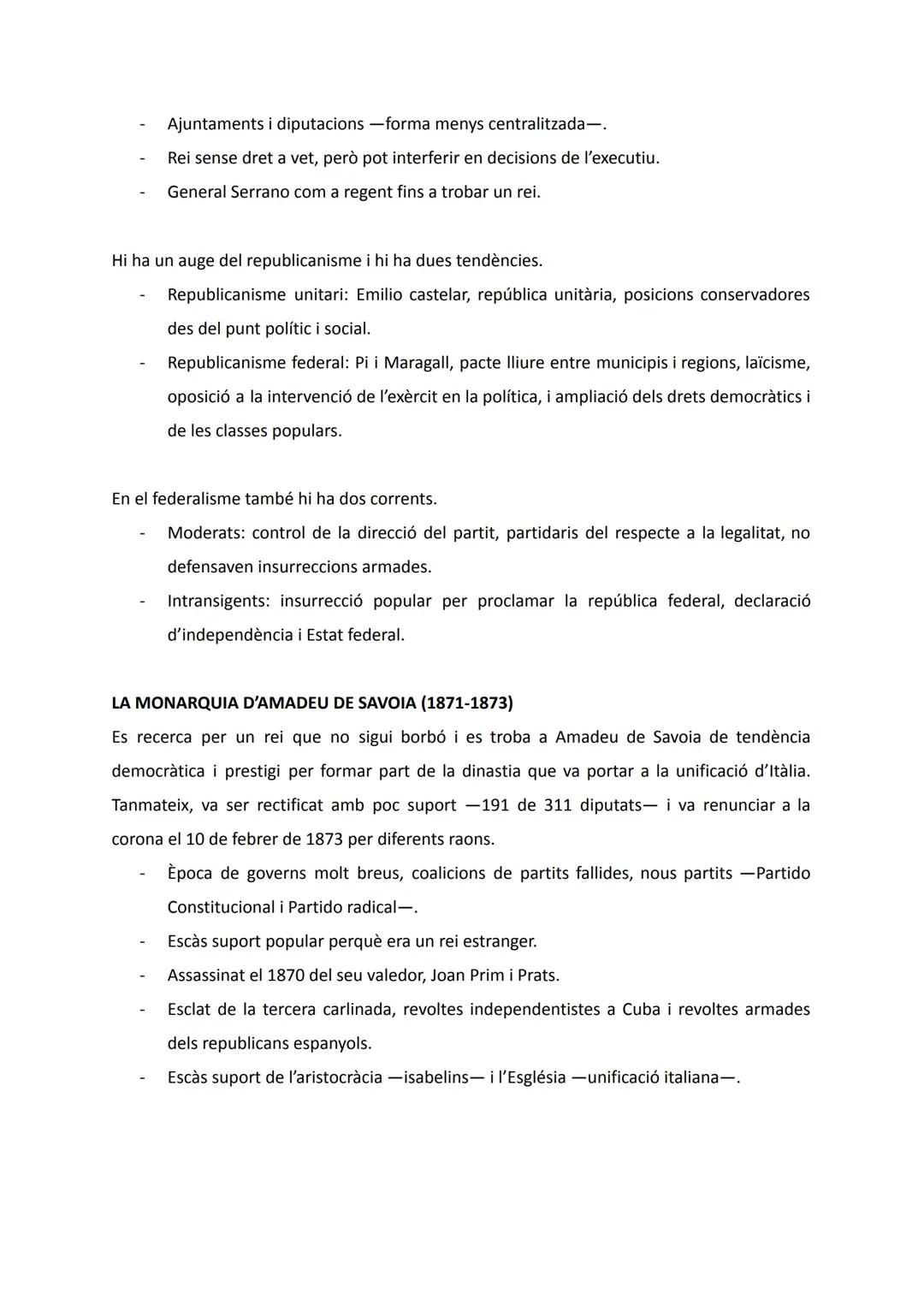 - Ajuntaments i diputacions —forma menys centralitzada—.
- Rei sense dret a vet, però pot interferir en decisions de l'executiu.
- General Serrano com a regent fins a trobar un rei.

Hi ha un auge del republicanisme i hi ha dues tendències.
- Republicanisme unitari: Emilio castelar, república unitària, posicions conservadores des del punt polític i social.
- Republicanisme federal: Pi i Maragall, pacte lliure entre municipis i regions, laïcisme, oposició a la intervenció de l'exèrcit en la política, i ampliació dels drets democràtics i de les classes populars.

En el federalisme també hi ha dos corrents.
- Moderats: control de la direcció del partit, partidaris del respecte a la legalitat, no defensaven insurreccions armades.
- Intransigents: insurrecció popular per proclamar la república federal, declaració d'independència i Estat federal.

LA MONARQUIA D'AMADEU DE SAVOIA (1871-1873)
Es recerca per un rei que no sigui borbó i es troba a Amadeu de Savoia de tendència democràtica i prestigi per formar part de la dinastia que va portar a la unificació d'Itàlia. Tanmateix, va ser rectificat amb poc suport —191 de 311 diputats— i va renunciar a la corona el 10 de febrer de 1873 per diferents raons.
- Època de governs molt breus, coalicions de partits fallides, nous partits —Partido Constitucional i Partido radical—.
- Escàs suport popular perquè era un rei estranger.
- Assassinat el 1870 del seu valedor, Joan Prim i Prats.
- Esclat de la tercera carlinada, revoltes independentistes a Cuba i revoltes armades dels republicans espanyols.
- Escàs suport de l'aristocràcia —isabelins— i l'Església —unificació italiana—.